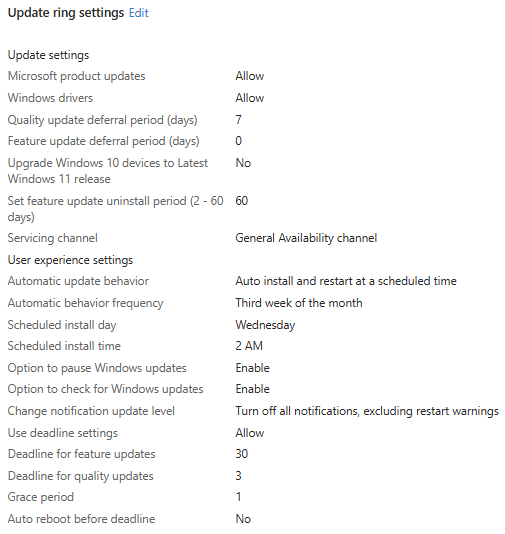 Update ring settings Edit

Update settings

| | |
|---|---|
| Microsoft product updates | Allow |
| Windows drivers | Allow |
| Quality update deferral period (days) | 7 |
| Feature update deferral period (days) | 0 |
| Upgrade Windows 10 devices to Latest Windows 11 release | No |
| Set feature update uninstall period (2 - 60 days) | 60 |
| Servicing channel | General Availability channel |

User experience settings

| | |
|---|---|
| Automatic update behavior | Auto install and restart at a scheduled time |
| Automatic behavior frequency | Third week of the month |
| Scheduled install day | Wednesday |
| Scheduled install time | 2 AM |
| Option to pause Windows updates | Enable |
| Option to check for Windows updates | Enable |
| Change notification update level | Turn off all notifications, excluding restart warnings |
| Use deadline settings | Allow |
| Deadline for feature updates | 30 |
| Deadline for quality updates | 3 |
| Grace period | 1 |
| Auto reboot before deadline | No |